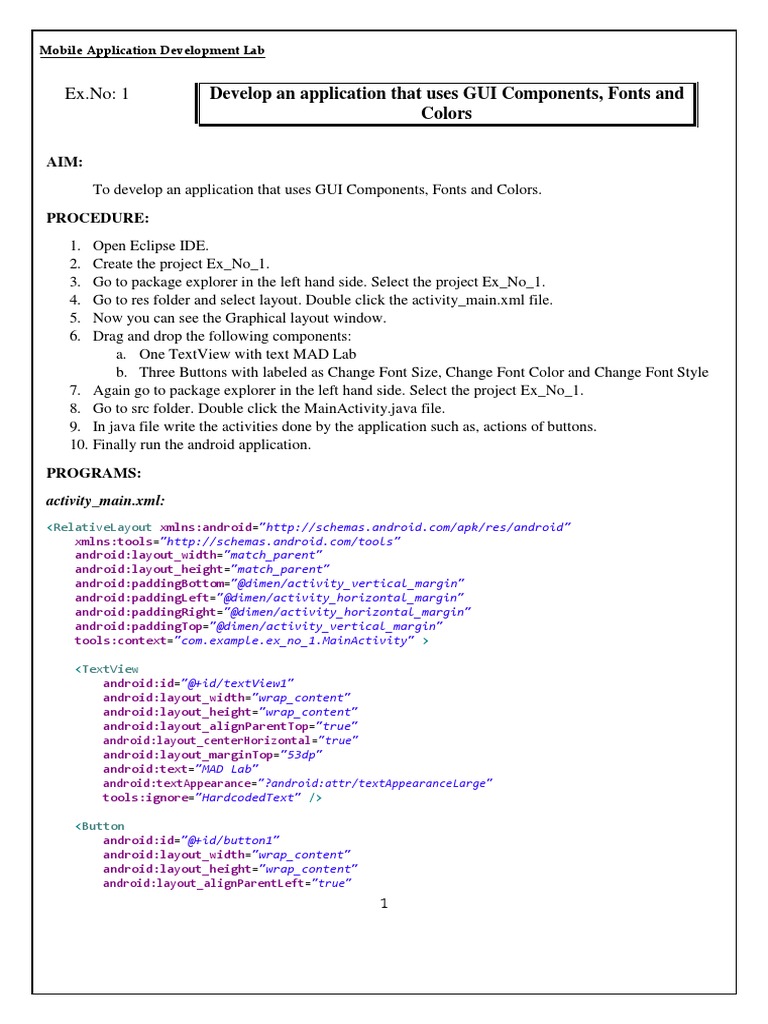 Mobile Application Development Lab

Ex.No: 1

Develop an application that uses GUI Components, Fonts and Colors

AIM:

To develop an application that uses GUI Components, Fonts and Colors.

PROCEDURE:

1. Open Eclipse IDE.
2. Create the project Ex_No_1.
3. Go to package explorer in the left hand side. Select the project Ex_No_1.
4. Go to res folder and select layout. Double click the activity_main.xml file.
5. Now you can see the Graphical layout window.
6. Drag and drop the following components:
 a. One TextView with text MAD Lab
 b. Three Buttons with labeled as Change Font Size, Change Font Color and Change Font Style
7. Again go to package explorer in the left hand side. Select the project Ex_No_1.
8. Go to src folder. Double click the MainActivity.java file.
9. In java file write the activities done by the application such as, actions of buttons.
10. Finally run the android application.

PROGRAMS:

activity_main.xml:

<RelativeLayout xmlns:android="http://schemas.android.com/apk/res/android"
 xmlns:tools="http://schemas.android.com/tools"
 android:layout_width="match_parent"
 android:layout_height="match_parent"
 android:paddingBottom="@dimen/activity_vertical_margin"
 android:paddingLeft="@dimen/activity_horizontal_margin"
 android:paddingRight="@dimen/activity_horizontal_margin"
 android:paddingTop="@dimen/activity_vertical_margin"
 tools:context="com.example.ex_no_1.MainActivity" >

 <TextView
 android:id="@+id/textView1"
 android:layout_width="wrap_content"
 android:layout_height="wrap_content"
 android:layout_alignParentTop="true"
 android:layout_centerHorizontal="true"
 android:layout_marginTop="53dp"
 android:text="MAD Lab"
 android:textAppearance="?android:attr/textAppearanceLarge"
 tools:ignore="HardcodedText" />

 <Button
 android:id="@+id/button1"
 android:layout_width="wrap_content"
 android:layout_height="wrap_content"
 android:layout_alignParentLeft="true"

1